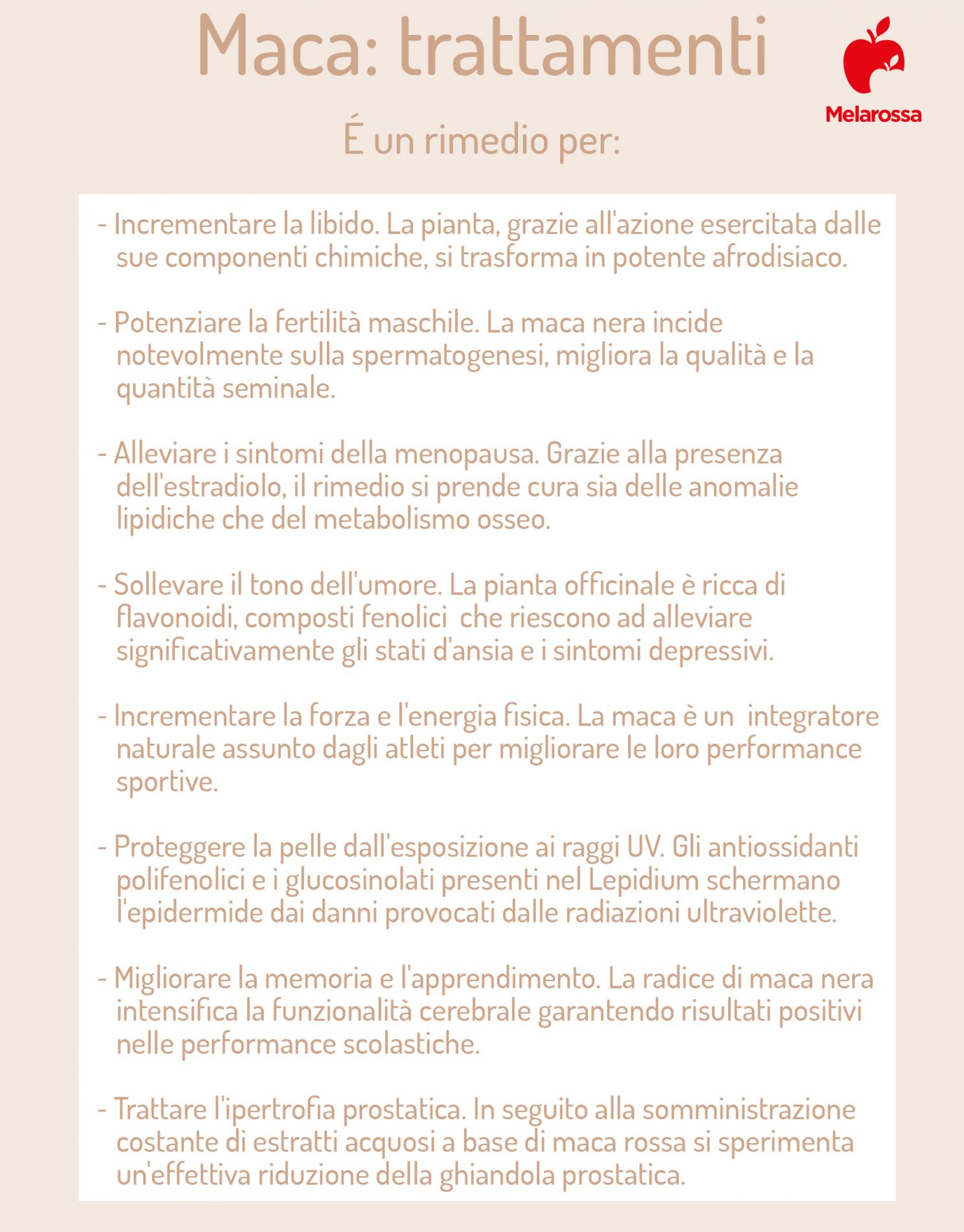 Maca: trattamenti

Melarossa

É un rimedio per:

- Incrementare la libido. La pianta, grazie all'azione esercitata dalle sue componenti chimiche, si trasforma in potente afrodisiaco.

- Potenziare la fertilità maschile. La maca nera incide notevolmente sulla spermatogenesi, migliora la qualità e la quantità seminale.

- Alleviare i sintomi della menopausa. Grazie alla presenza dell'estradiolo, il rimedio si prende cura sia delle anomalie lipidiche che del metabolismo osseo.

- Sollevare il tono dell'umore. La pianta officinale è ricca di flavonoidi, composti fenolici che riescono ad alleviare significativamente gli stati d'ansia e i sintomi depressivi.

- Incrementare la forza e l'energia fisica. La maca è un integratore naturale assunto dagli atleti per migliorare le loro performance sportive.

- Proteggere la pelle dall'esposizione ai raggi UV. Gli antiossidanti polifenolici e i glucosinolati presenti nel Lepidium schermano l'epidermide dai danni provocati dalle radiazioni ultraviolette.

- Migliorare la memoria e l'apprendimento. La radice di maca nera intensifica la funzionalità cerebrale garantendo risultati positivi nelle performance scolastiche.

- Trattare l'ipertrofia prostatica. In seguito alla somministrazione costante di estratti acquosi a base di maca rossa si sperimenta un'effettiva riduzione della ghiandola prostatica.